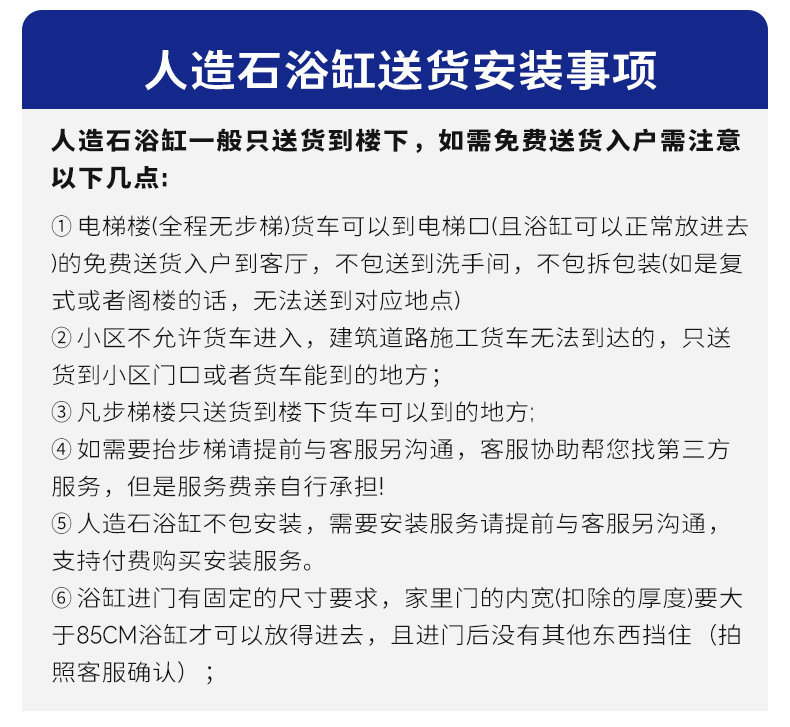 人造石浴缸送货安装事项

人造石浴缸一般只送货到楼下，如需免费送货入户需注意以下几点:

① 电梯楼(全程无步梯)货车可以到电梯口(且浴缸可以正常放进去)的免费送货入户到客厅，不包送到洗手间，不包拆包装(如是复式或者阁楼的话，无法送到对应地点)
② 小区不允许货车进入，建筑道路施工货车无法到达的，只送货到小区门口或者货车能到的地方；
③ 凡步梯楼只送货到楼下货车可以到的地方;
④ 如需要抬步梯请提前与客服另沟通，客服协助帮您找第三方服务，但是服务费亲自行承担!
⑤ 人造石浴缸不包安装，需要安装服务请提前与客服另沟通，支持付费购买安装服务。
⑥ 浴缸进门有固定的尺寸要求，家里门的内宽(扣除的厚度)要大于85CM浴缸才可以放得进去，且进门后没有其他东西挡住（拍照客服确认）；